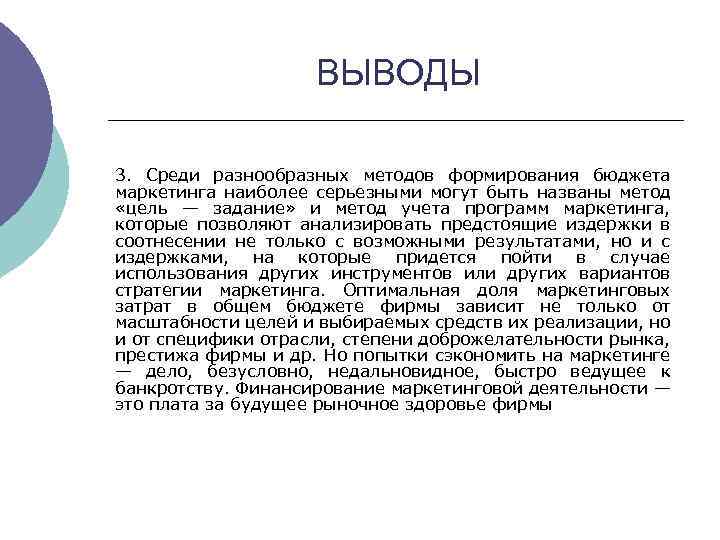 ВЫВОДЫ

3. Среди разнообразных методов формирования бюджета маркетинга наиболее серьезными могут быть названы метод «цель — задание» и метод учета программ маркетинга, которые позволяют анализировать предстоящие издержки в соотнесении не только с возможными результатами, но и с издержками, на которые придется пойти в случае использования других инструментов или других вариантов стратегии маркетинга. Оптимальная доля маркетинговых затрат в общем бюджете фирмы зависит не только от масштабности целей и выбираемых средств их реализации, но и от специфики отрасли, степени доброжелательности рынка, престижа фирмы и др. Но попытки сэкономить на маркетинге — дело, безусловно, недальновидное, быстро ведущее к банкротству. Финансирование маркетинговой деятельности — это плата за будущее рыночное здоровье фирмы